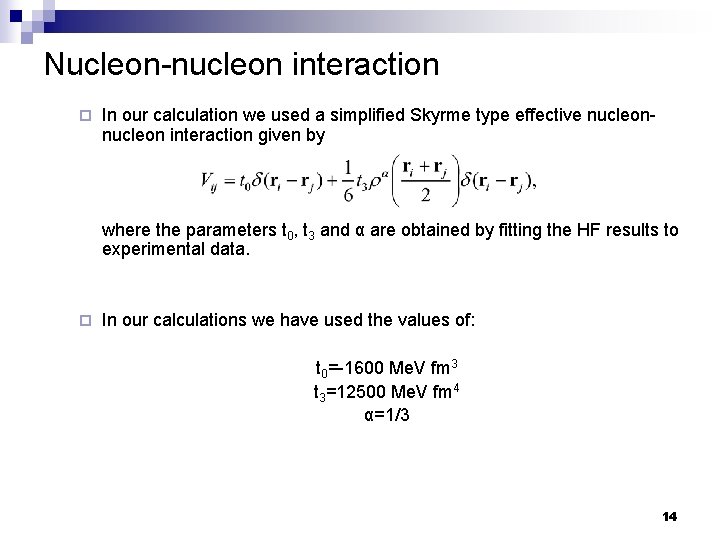 Nucleon-nucleon interaction

In our calculation we used a simplified Skyrme type effective nucleon-nucleon interaction given by

$V_{ij} = t_0\delta(\mathbf{r}_i - \mathbf{r}_j) + \frac{1}{6}t_3\rho^{\alpha}\left(\frac{\mathbf{r}_i + \mathbf{r}_j}{2}\right)\delta(\mathbf{r}_i - \mathbf{r}_j),$

where the parameters $t_0$, $t_3$ and α are obtained by fitting the HF results to experimental data.

In our calculations we have used the values of:

$t_0$=-1600 MeV fm$^3$
$t_3$=12500 MeV fm$^4$
α=1/3

14